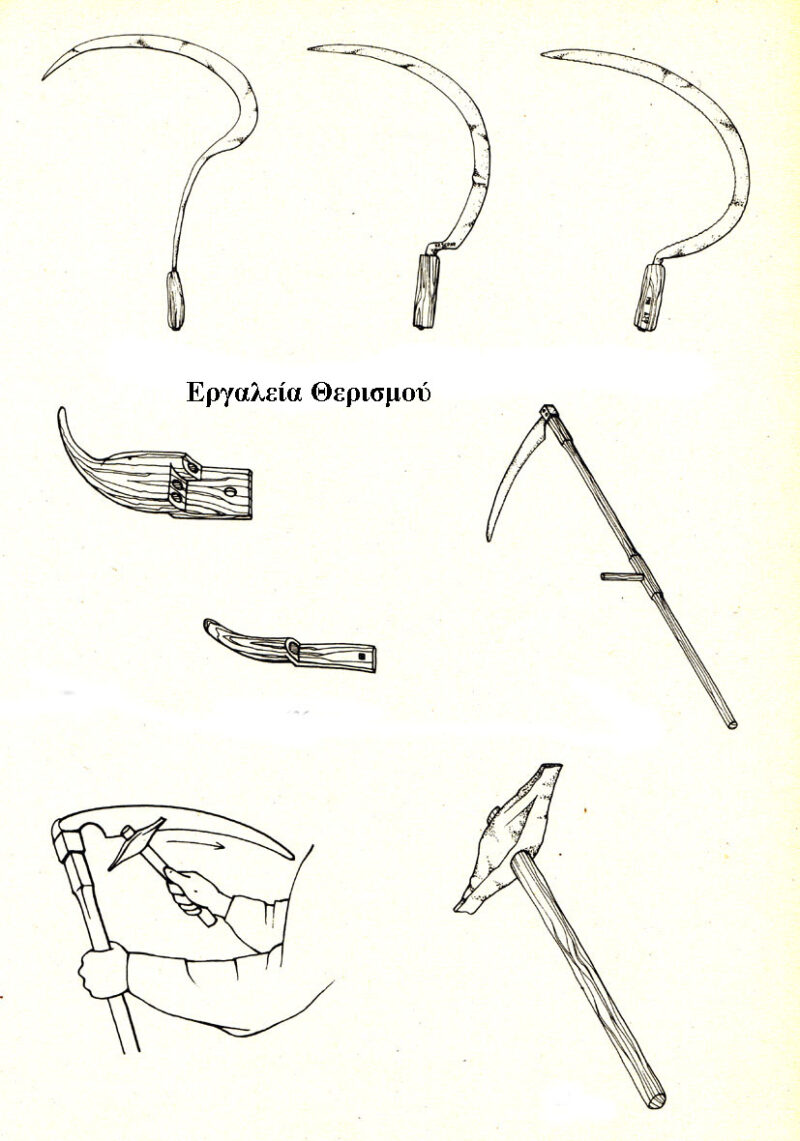 Εργαλεία Θερισμού